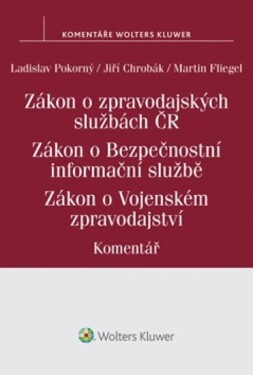 KOMENTÁŘE WOLTERS KLUWER

Ladislav Pokorný / Jiří Chrobák / Martin Fliegel

Zákon o zpravodajských službách ČR

Zákon o Bezpečnostní informační službě

Zákon o Vojenském zpravodajství

Komentář

Wolters Kluwer